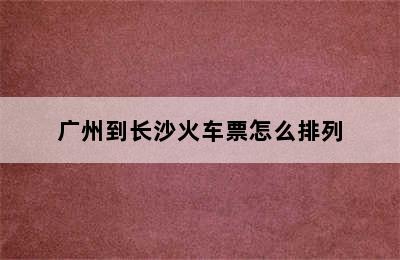 广州到长沙火车票怎么排列